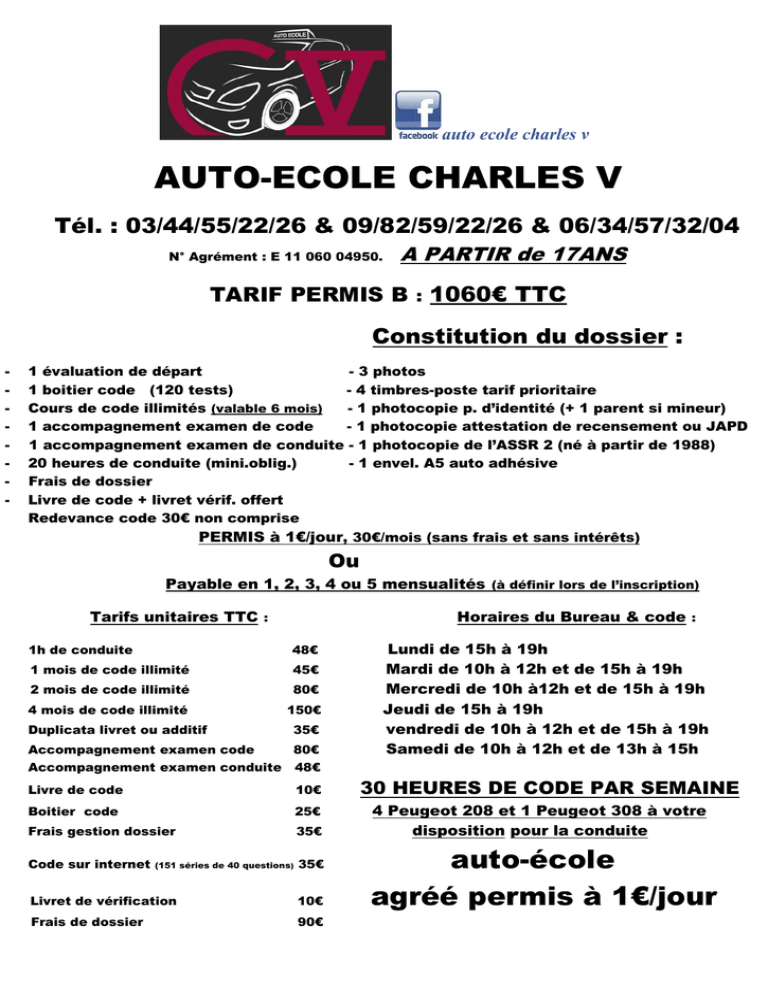 AUTO ECOLE
CV

facebook auto ecole charles v

AUTO-ECOLE CHARLES V

Tél. : 03/44/55/22/26 & 09/82/59/22/26 & 06/34/57/32/04

N° Agrément : E 11 060 04950. A PARTIR de 17ANS

TARIF PERMIS B : 1060€ TTC

Constitution du dossier :

- 1 évaluation de départ
- 1 boitier code (120 tests)
- Cours de code illimités (valable 6 mois)
- 1 accompagnement examen de code
- 1 accompagnement examen de conduite
- 20 heures de conduite (mini.oblig.)
- Frais de dossier
- Livre de code + livret vérif. offert
Redevance code 30€ non comprise

- 3 photos
- 4 timbres-poste tarif prioritaire
- 1 photocopie p. d'identité (+ 1 parent si mineur)
- 1 photocopie attestation de recensement ou JAPD
- 1 photocopie de l'ASSR 2 (né à partir de 1988)
- 1 envel. A5 auto adhésive

PERMIS à 1€/jour, 30€/mois (sans frais et sans intérêts)

Ou

Payable en 1, 2, 3, 4 ou 5 mensualités (à définir lors de l'inscription)

Tarifs unitaires TTC :

| | |
|---|---|
| 1h de conduite | 48€ |
| 1 mois de code illimité | 45€ |
| 2 mois de code illimité | 80€ |
| 4 mois de code illimité | 150€ |
| Duplicata livret ou additif | 35€ |
| Accompagnement examen code | 80€ |
| Accompagnement examen conduite | 48€ |
| Livre de code | 10€ |
| Boitier code | 25€ |
| Frais gestion dossier | 35€ |
| Code sur internet (151 séries de 40 questions) | 35€ |
| Livret de vérification | 10€ |
| Frais de dossier | 90€ |

Horaires du Bureau & code :

Lundi de 15h à 19h
Mardi de 10h à 12h et de 15h à 19h
Mercredi de 10h à12h et de 15h à 19h
Jeudi de 15h à 19h
vendredi de 10h à 12h et de 15h à 19h
Samedi de 10h à 12h et de 13h à 15h

30 HEURES DE CODE PAR SEMAINE

4 Peugeot 208 et 1 Peugeot 308 à votre disposition pour la conduite

auto-école
agréé permis à 1€/jour